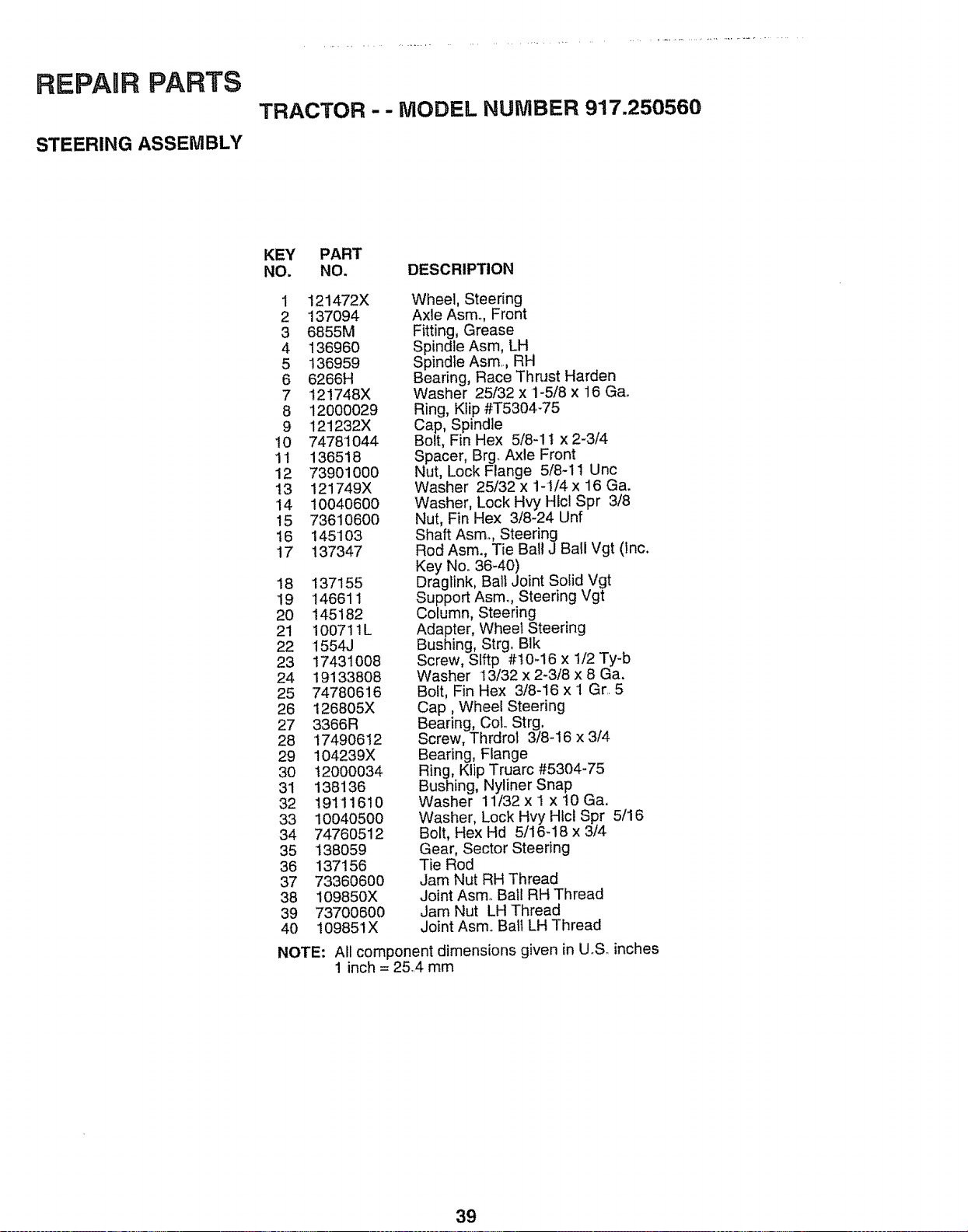 REPAIR PARTS

TRACTOR - - MODEL NUMBER 917.250560

STEERING ASSEMBLY

| KEY NO. | PART NO. | DESCRIPTION |
|---|---|---|
| 1 | 121472X | Wheel, Steering |
| 2 | 137094 | Axle Asm., Front |
| 3 | 6855M | Fitting, Grease |
| 4 | 136960 | Spindle Asm, LH |
| 5 | 136959 | Spindle Asm., RH |
| 6 | 6266H | Bearing, Race Thrust Harden |
| 7 | 121748X | Washer 25/32 x 1-5/8 x 16 Ga. |
| 8 | 12000029 | Ring, Klip #T5304-75 |
| 9 | 121232X | Cap, Spindle |
| 10 | 74781044 | Bolt, Fin Hex 5/8-11 x 2-3/4 |
| 11 | 136518 | Spacer, Brg. Axle Front |
| 12 | 73901000 | Nut, Lock Flange 5/8-11 Unc |
| 13 | 121749X | Washer 25/32 x 1-1/4 x 16 Ga. |
| 14 | 10040600 | Washer, Lock Hvy Hlcl Spr 3/8 |
| 15 | 73610600 | Nut, Fin Hex 3/8-24 Unf |
| 16 | 145103 | Shaft Asm., Steering |
| 17 | 137347 | Rod Asm., Tie Ball J Ball Vgt (Inc. Key No. 36-40) |
| 18 | 137155 | Draglink, Ball Joint Solid Vgt |
| 19 | 146611 | Support Asm., Steering Vgt |
| 20 | 145182 | Column, Steering |
| 21 | 100711L | Adapter, Wheel Steering |
| 22 | 1554J | Bushing, Strg. Blk |
| 23 | 17431008 | Screw, Slftp #10-16 x 1/2 Ty-b |
| 24 | 19133808 | Washer 13/32 x 2-3/8 x 8 Ga. |
| 25 | 74780616 | Bolt, Fin Hex 3/8-16 x 1 Gr. 5 |
| 26 | 126805X | Cap , Wheel Steering |
| 27 | 3366R | Bearing, Col. Strg. |
| 28 | 17490612 | Screw, Thrdrol 3/8-16 x 3/4 |
| 29 | 104239X | Bearing, Flange |
| 30 | 12000034 | Ring, Klip Truarc #5304-75 |
| 31 | 138136 | Bushing, Nyliner Snap |
| 32 | 19111610 | Washer 11/32 x 1 x 10 Ga. |
| 33 | 10040500 | Washer, Lock Hvy Hlcl Spr 5/16 |
| 34 | 74760512 | Bolt, Hex Hd 5/16-18 x 3/4 |
| 35 | 138059 | Gear, Sector Steering |
| 36 | 137156 | Tie Rod |
| 37 | 73360600 | Jam Nut RH Thread |
| 38 | 109850X | Joint Asm. Ball RH Thread |
| 39 | 73700600 | Jam Nut LH Thread |
| 40 | 109851X | Joint Asm. Ball LH Thread |

NOTE: All component dimensions given in U.S. inches
1 inch = 25.4 mm

39